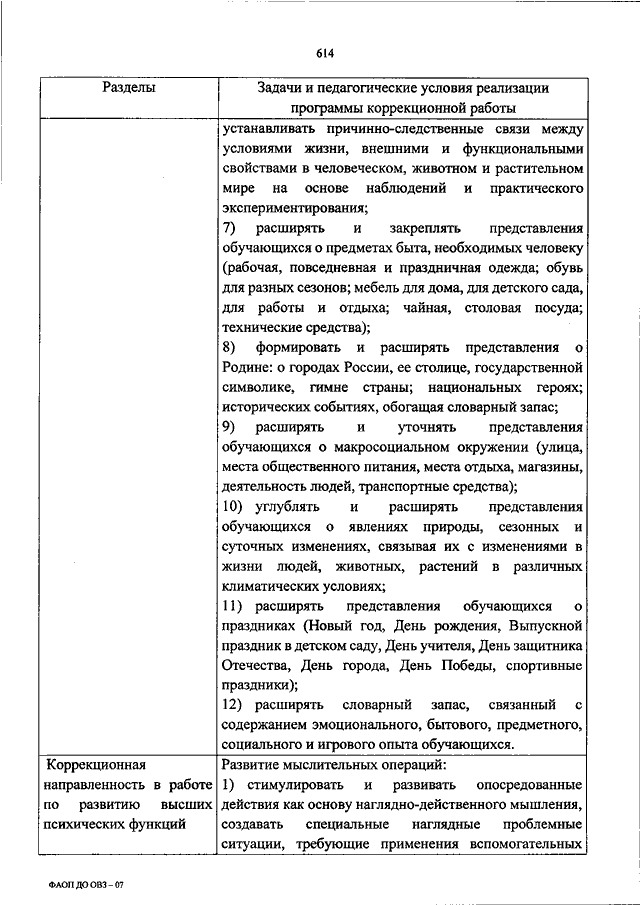 614

| Разделы | Задачи и педагогические условия реализации программы коррекционной работы |
|---|---|
| | устанавливать причинно-следственные связи между условиями жизни, внешними и функциональными свойствами в человеческом, животном и растительном мире на основе наблюдений и практического экспериментирования;<br>7) расширять и закреплять представления обучающихся о предметах быта, необходимых человеку (рабочая, повседневная и праздничная одежда; обувь для разных сезонов; мебель для дома, для детского сада, для работы и отдыха; чайная, столовая посуда; технические средства);<br>8) формировать и расширять представления о Родине: о городах России, ее столице, государственной символике, гимне страны; национальных героях; исторических событиях, обогащая словарный запас;<br>9) расширять и уточнять представления обучающихся о макросоциальном окружении (улица, места общественного питания, места отдыха, магазины, деятельность людей, транспортные средства);<br>10) углублять и расширять представления обучающихся о явлениях природы, сезонных и суточных изменениях, связывая их с изменениями в жизни людей, животных, растений в различных климатических условиях;<br>11) расширять представления обучающихся о праздниках (Новый год, День рождения, Выпускной праздник в детском саду, День учителя, День защитника Отечества, День города, День Победы, спортивные праздники);<br>12) расширять словарный запас, связанный с содержанием эмоционального, бытового, предметного, социального и игрового опыта обучающихся. |
| Коррекционная направленность в работе по развитию высших психических функций | Развитие мыслительных операций:<br>1) стимулировать и развивать опосредованные действия как основу наглядно-действенного мышления, создавать специальные наглядные проблемные ситуации, требующие применения вспомогательных |

ФАОП ДО ОВЗ – 07